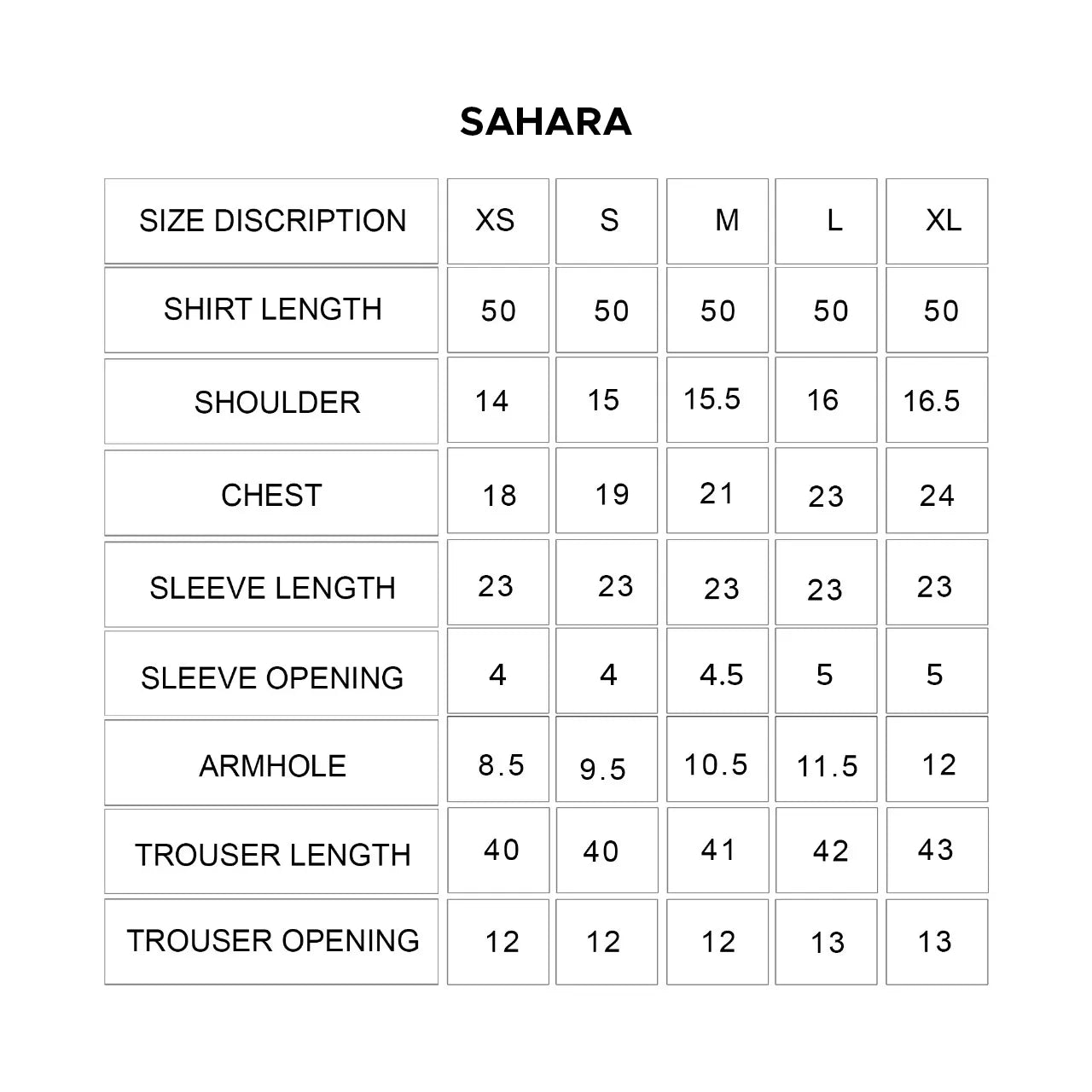 SAHARA

| SIZE DISCRIPTION | XS | S | M | L | XL |
|---|---|---|---|---|---|
| SHIRT LENGTH | 50 | 50 | 50 | 50 | 50 |
| SHOULDER | 14 | 15 | 15.5 | 16 | 16.5 |
| CHEST | 18 | 19 | 21 | 23 | 24 |
| SLEEVE LENGTH | 23 | 23 | 23 | 23 | 23 |
| SLEEVE OPENING | 4 | 4 | 4.5 | 5 | 5 |
| ARMHOLE | 8.5 | 9.5 | 10.5 | 11.5 | 12 |
| TROUSER LENGTH | 40 | 40 | 41 | 42 | 43 |
| TROUSER OPENING | 12 | 12 | 12 | 13 | 13 |